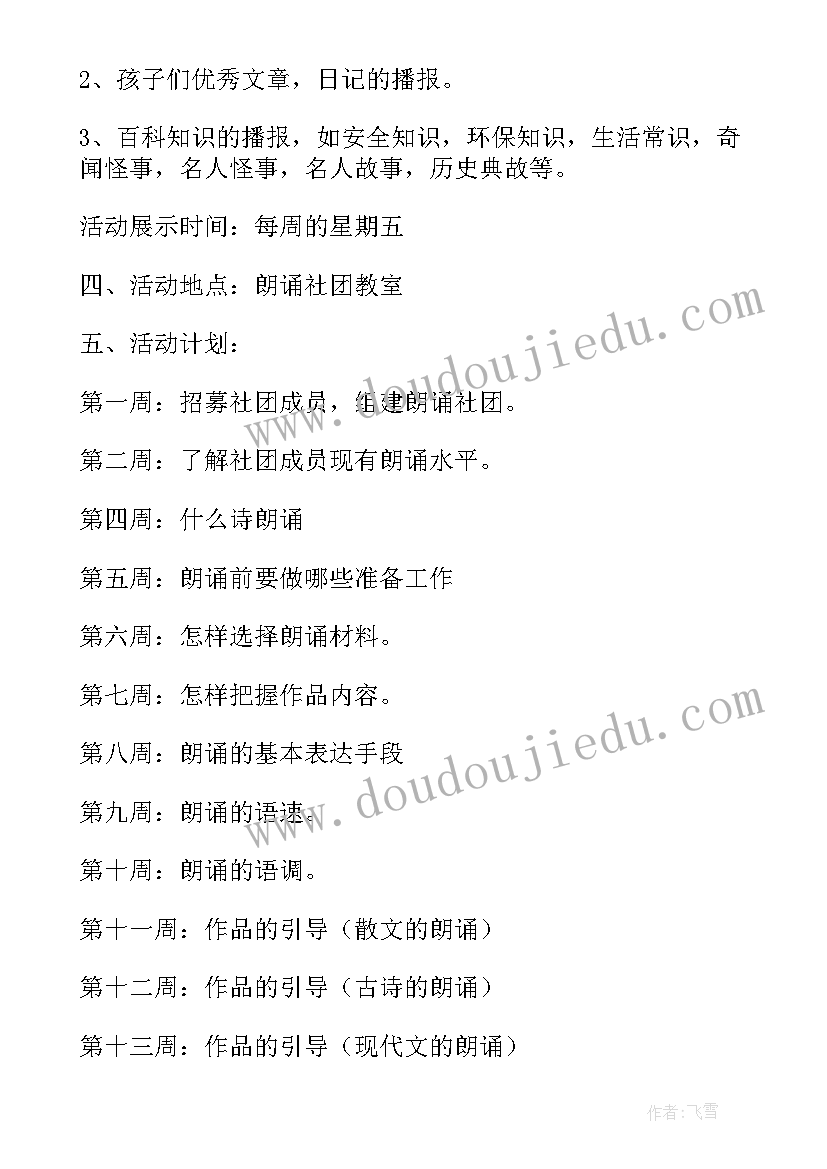 2、孩子们优秀文章，日记的播报。

3、百科知识的播报，如安全知识，环保知识，生活常识，奇闻怪事，名人怪事，名人故事，历史典故等。

活动展示时间：每周的星期五

四、活动地点：朗诵社团教室

五、活动计划：

第一周：招募社团成员，组建朗诵社团。

第二周：了解社团成员现有朗诵水平。

第四周：什么诗朗诵

第五周：朗诵前要做哪些准备工作

第六周：怎样选择朗诵材料。

第七周：怎样把握作品内容。

第八周：朗诵的基本表达手段

第九周：朗诵的语速。

第十周：朗诵的语调。

第十一周：作品的引导（散文的朗诵）

第十二周：作品的引导（古诗的朗诵）

第十三周：作品的引导（现代文的朗诵）

www.doudoujiedu.com

www.doudoujiedu.com

作者：飞雪